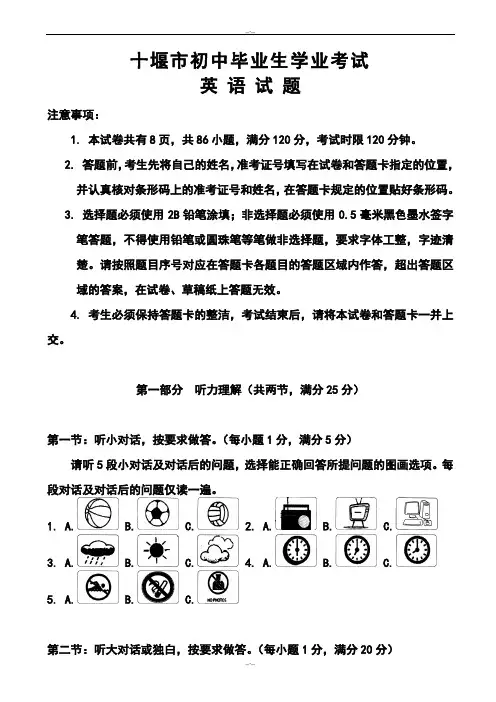 十堰市初中毕业生学业考试
英 语 试 题

注意事项：

1. 本试卷共有8页，共86小题，满分120分，考试时限120分钟。

2. 答题前，考生先将自己的姓名，准考证号填写在试卷和答题卡指定的位置，并认真核对条形码上的准考证号和姓名，在答题卡规定的位置贴好条形码。

3. 选择题必须使用2B铅笔涂填；非选择题必须使用0.5毫米黑色墨水签字笔答题，不得使用铅笔或圆珠笔等笔做非选择题，要求字体工整，字迹清楚。请按照题目序号对应在答题卡各题目的答题区域内作答，超出答题区域的答案，在试卷、草稿纸上答题无效。

4. 考生必须保持答题卡的整洁，考试结束后，请将本试卷和答题卡一并上交。

第一部分 听力理解（共两节，满分25分）

第一节：听小对话，按要求做答。（每小题1分，满分5分）

请听5段小对话及对话后的问题，选择能正确回答所提问题的图画选项。每段对话及对话后的问题仅读一遍。

1. A. B. C. 2. A. B. C.

3. A. B. C. 4. A. B. C.

5. A. B. C. NO PHOTOS

第二节：听大对话或独白，按要求做答。（每小题1分，满分20分）